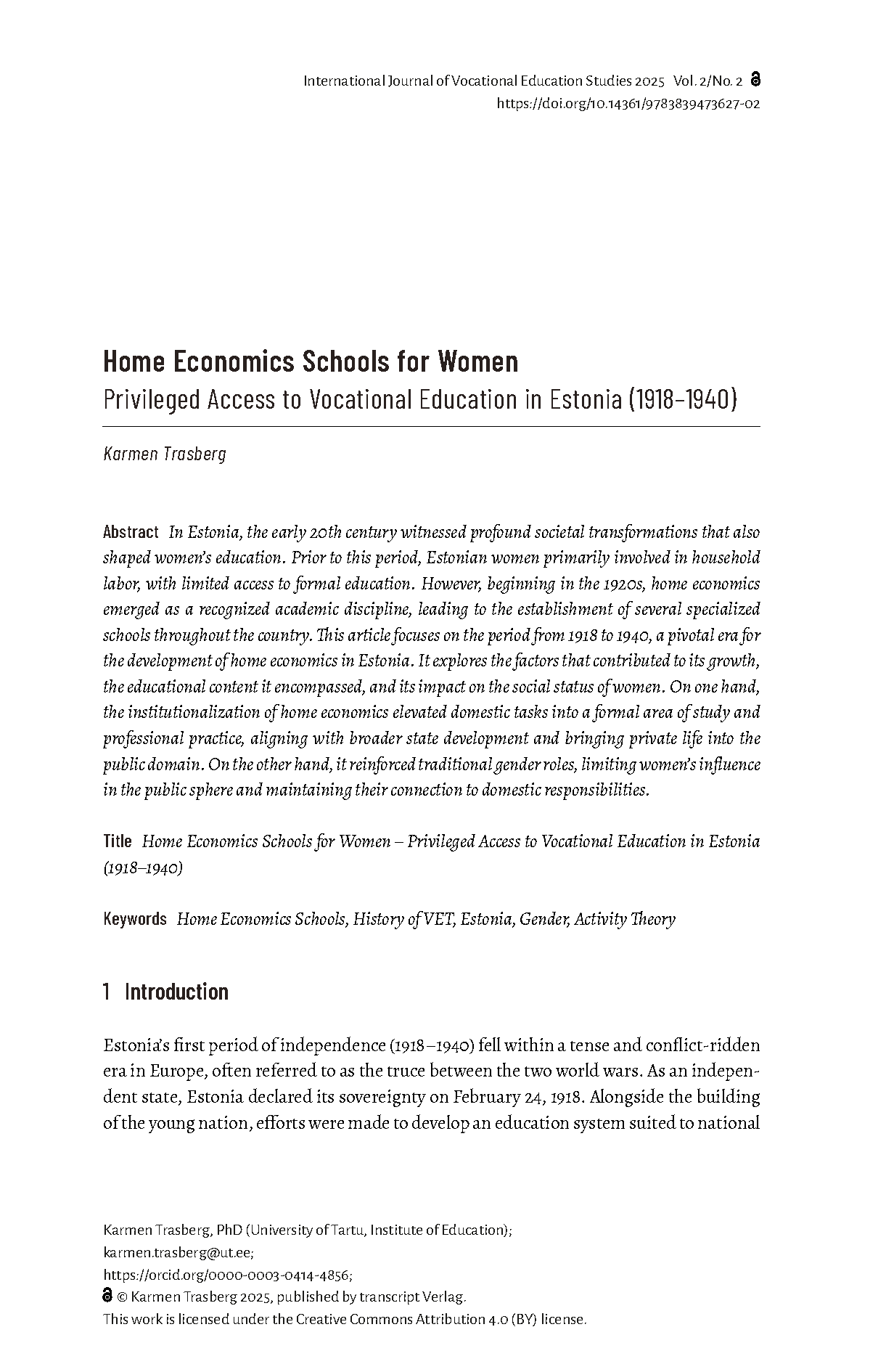 International Journal of Vocational Education Studies 2025 Vol. 2/No. 2
https://doi.org/10.14361/9783839473627-02

Home Economics Schools for Women
Privileged Access to Vocational Education in Estonia (1918–1940)

Karmen Trasberg

Abstract In Estonia, the early 20th century witnessed profound societal transformations that also shaped women's education. Prior to this period, Estonian women primarily involved in household labor, with limited access to formal education. However, beginning in the 1920s, home economics emerged as a recognized academic discipline, leading to the establishment of several specialized schools throughout the country. This article focuses on the period from 1918 to 1940, a pivotal era for the development of home economics in Estonia. It explores the factors that contributed to its growth, the educational content it encompassed, and its impact on the social status of women. On one hand, the institutionalization of home economics elevated domestic tasks into a formal area of study and professional practice, aligning with broader state development and bringing private life into the public domain. On the other hand, it reinforced traditional gender roles, limiting women's influence in the public sphere and maintaining their connection to domestic responsibilities.

Title Home Economics Schools for Women – Privileged Access to Vocational Education in Estonia (1918–1940)

Keywords Home Economics Schools, History of VET, Estonia, Gender, Activity Theory

1 Introduction

Estonia's first period of independence (1918–1940) fell within a tense and conflict-ridden era in Europe, often referred to as the truce between the two world wars. As an independent state, Estonia declared its sovereignty on February 24, 1918. Alongside the building of the young nation, efforts were made to develop an education system suited to national

Karmen Trasberg, PhD (University of Tartu, Institute of Education);
karmen.trasberg@ut.ee;
https://orcid.org/0000-0003-0414-4856;
© Karmen Trasberg 2025, published by transcript Verlag.
This work is licensed under the Creative Commons Attribution 4.0 (BY) license.